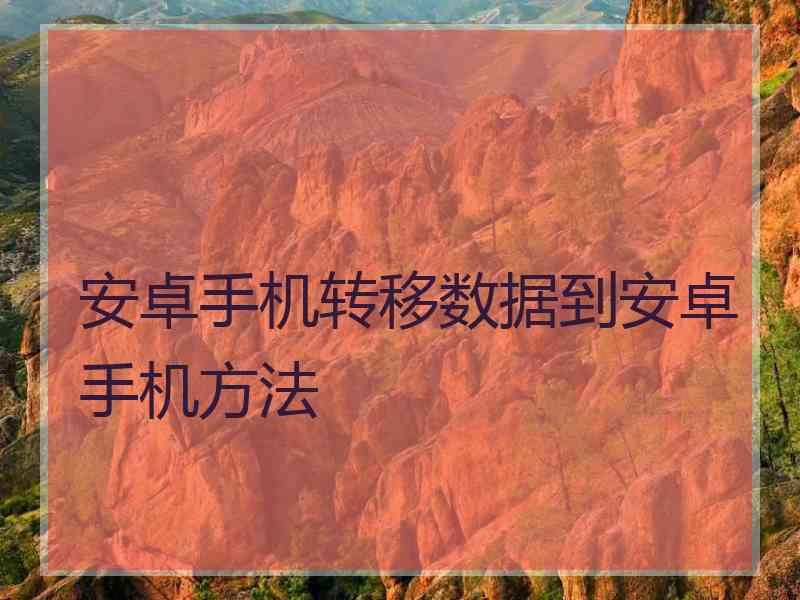 安卓手机转移数据到安卓手机方法